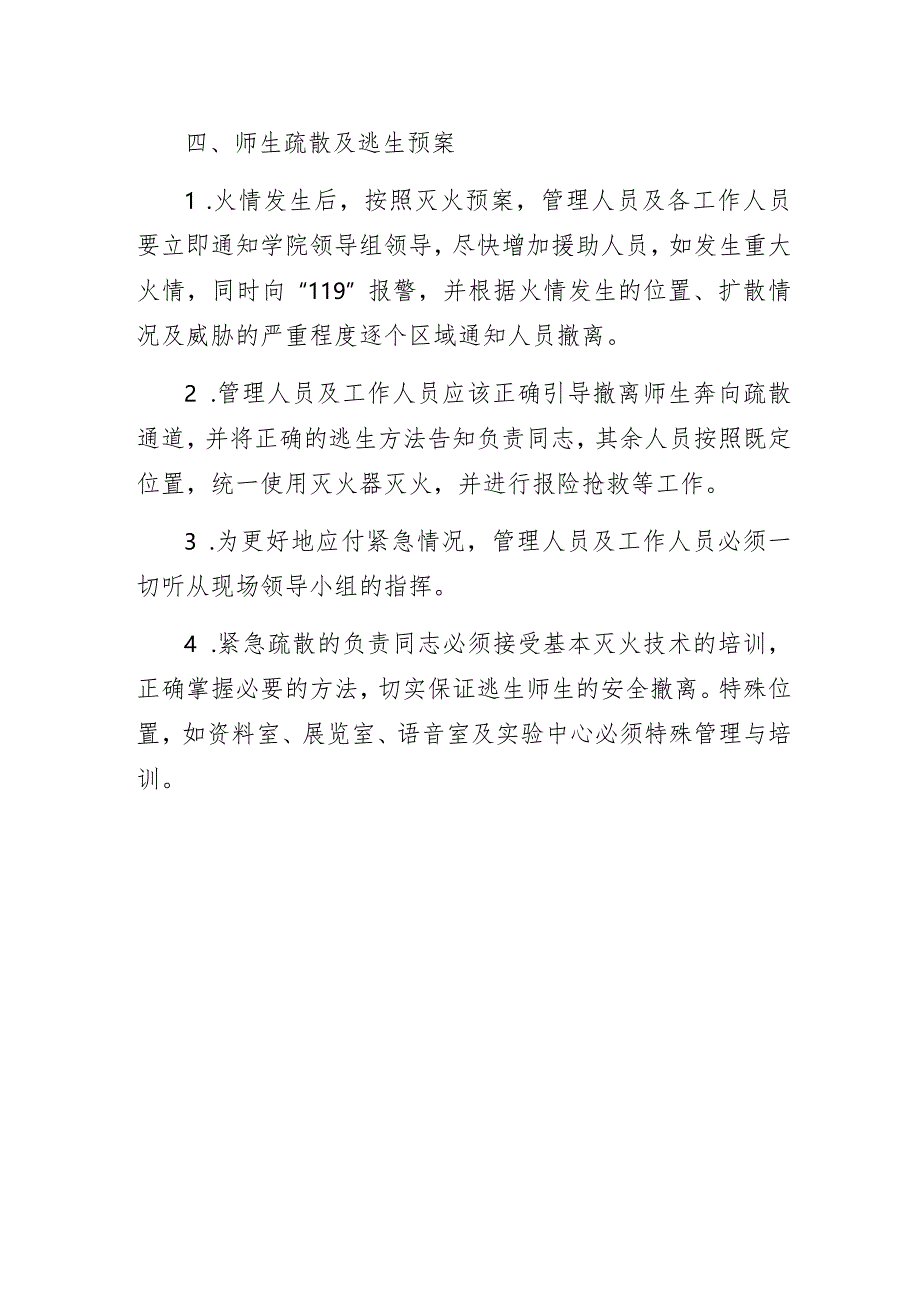 四、师生疏散及逃生预案

1 .火情发生后，按照灭火预案，管理人员及各工作人员要立即通知学院领导组领导，尽快增加援助人员，如发生重大火情，同时向“119”报警，并根据火情发生的位置、扩散情况及威胁的严重程度逐个区域通知人员撤离。

2 .管理人员及工作人员应该正确引导撤离师生奔向疏散通道，并将正确的逃生方法告知负责同志，其余人员按照既定位置，统一使用灭火器灭火，并进行报险抢救等工作。

3 .为更好地应付紧急情况，管理人员及工作人员必须一切听从现场领导小组的指挥。

4 .紧急疏散的负责同志必须接受基本灭火技术的培训，正确掌握必要的方法，切实保证逃生师生的安全撤离。特殊位置，如资料室、展览室、语音室及实验中心必须特殊管理与培训。